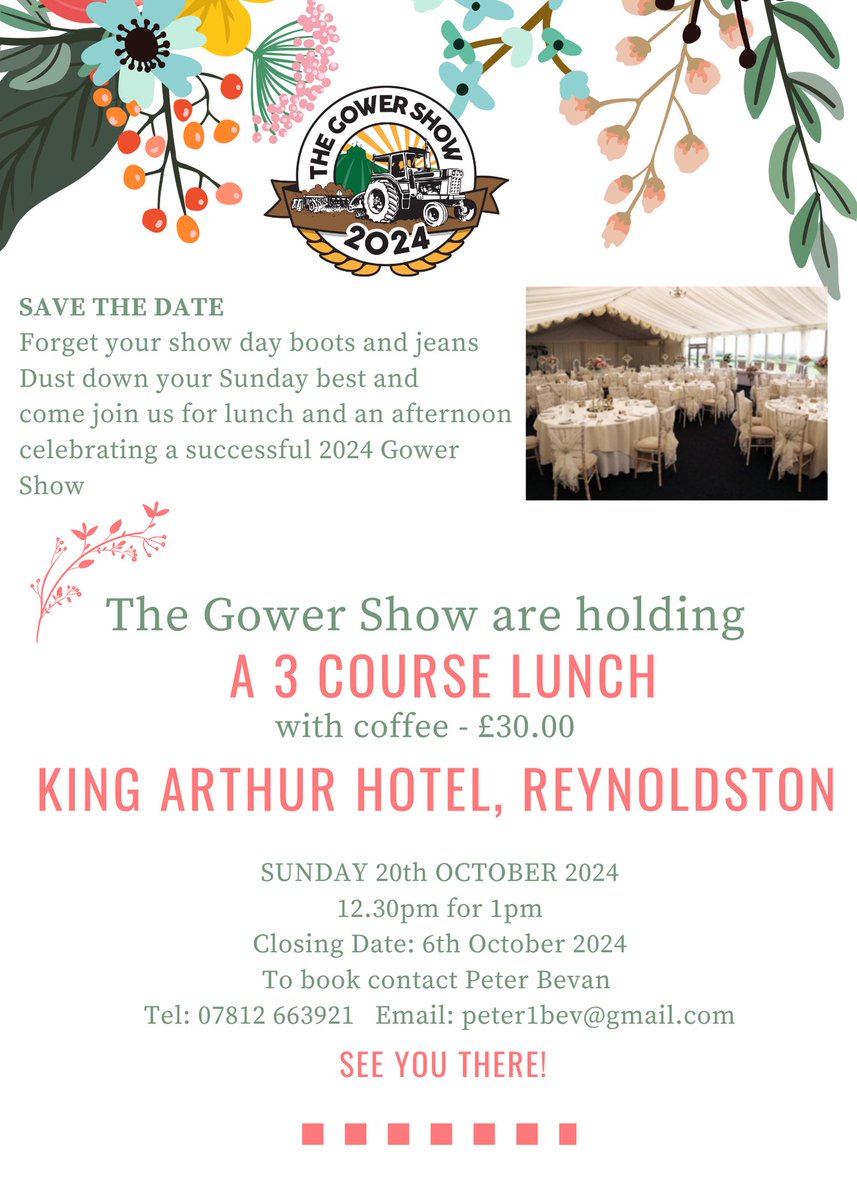 THE GOWER SHOW
2024

SAVE THE DATE
Forget your show day boots and jeans
Dust down your Sunday best and
come join us for lunch and an afternoon celebrating a successful 2024 Gower Show

The Gower Show are holding
A 3 COURSE LUNCH
with coffee - £30.00

KING ARTHUR HOTEL, REYNOLDSTON

SUNDAY 20th OCTOBER 2024
12.30pm for 1pm
Closing Date: 6th October 2024
To book contact Peter Bevan
Tel: 07812 663921 Email: peter1bev@gmail.com

SEE YOU THERE!